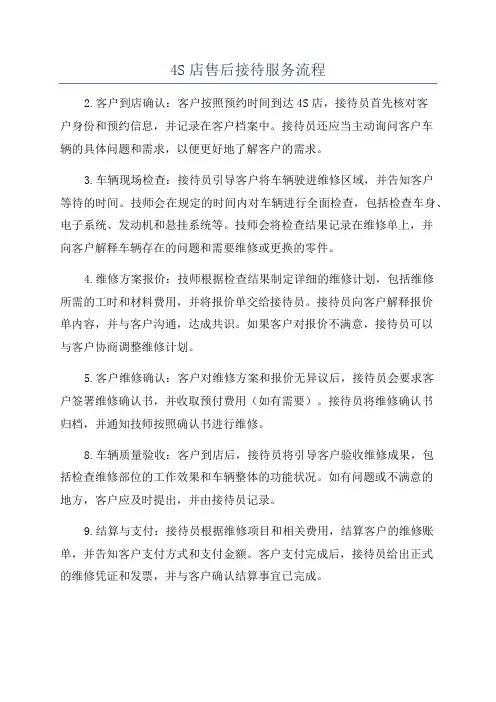 4S店售后接待服务流程

2.客户到店确认：客户按照预约时间到达4S店，接待员首先核对客户身份和预约信息，并记录在客户档案中。接待员还应当主动询问客户车辆的具体问题和需求，以便更好地了解客户的需求。

3.车辆现场检查：接待员引导客户将车辆驶进维修区域，并告知客户等待的时间。技师会在规定的时间内对车辆进行全面检查，包括检查车身、电子系统、发动机和悬挂系统等。技师会将检查结果记录在维修单上，并向客户解释车辆存在的问题和需要维修或更换的零件。

4.维修方案报价：技师根据检查结果制定详细的维修计划，包括维修所需的工时和材料费用，并将报价单交给接待员。接待员向客户解释报价单内容，并与客户沟通，达成共识。如果客户对报价不满意，接待员可以与客户协商调整维修计划。

5.客户维修确认：客户对维修方案和报价无异议后，接待员会要求客户签署维修确认书，并收取预付费用（如有需要）。接待员将维修确认书归档，并通知技师按照确认书进行维修。

8.车辆质量验收：客户到店后，接待员将引导客户验收维修成果，包括检查维修部位的工作效果和车辆整体的功能状况。如有问题或不满意的地方，客户应及时提出，并由接待员记录。

9.结算与支付：接待员根据维修项目和相关费用，结算客户的维修账单，并告知客户支付方式和支付金额。客户支付完成后，接待员给出正式的维修凭证和发票，并与客户确认结算事宜已完成。